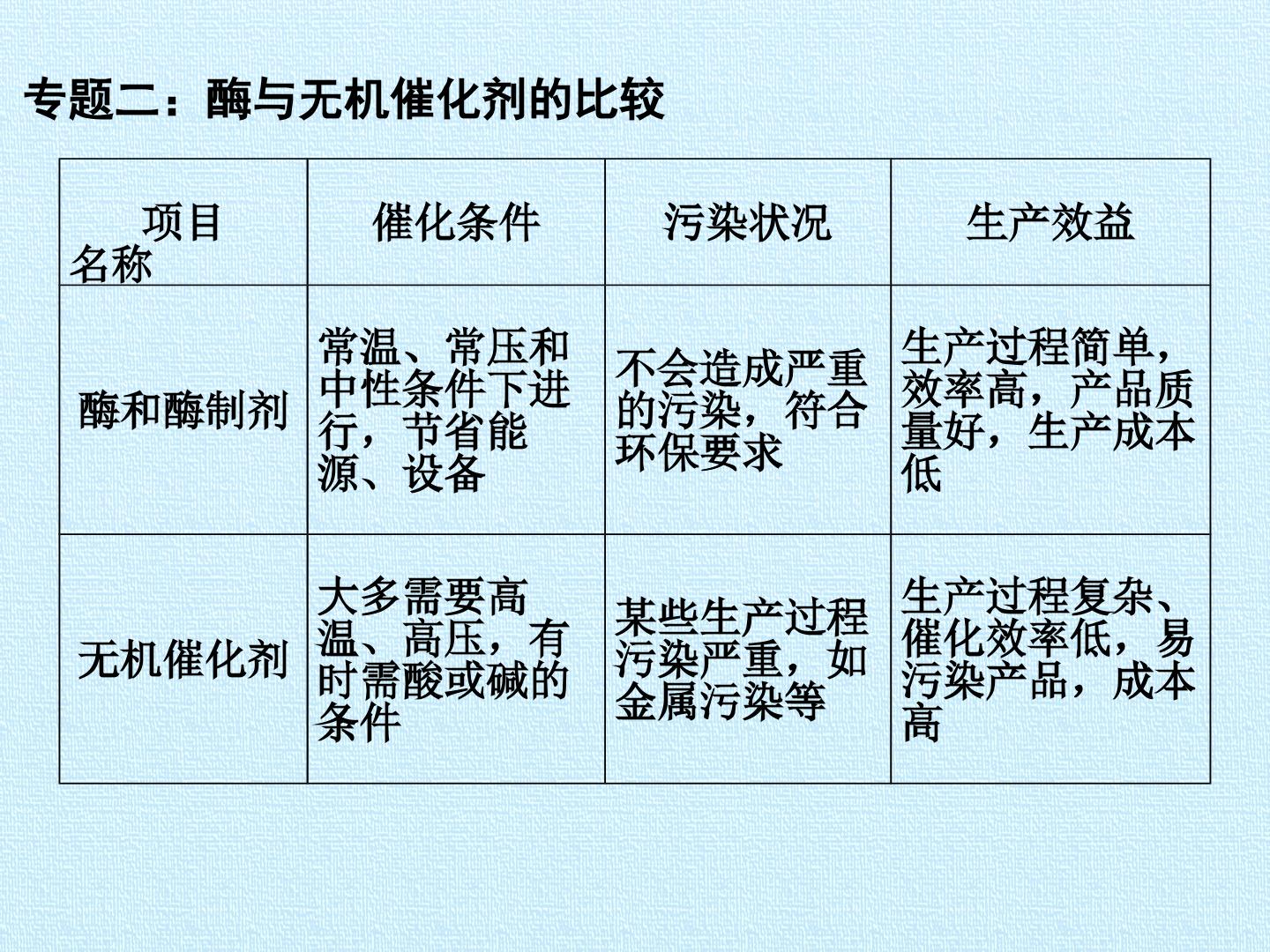 专题二：酶与无机催化剂的比较

| 项目 名称 | 催化条件 | 污染状况 | 生产效益 |
|---|---|---|---|
| 酶和酶制剂 | 常温、常压和中性条件下进行，节省能源、设备 | 不会造成严重的污染，符合环保要求 | 生产过程简单，效率高，产品质量好，生产成本低 |
| 无机催化剂 | 大多需要高温、高压，有时需酸或碱的条件 | 某些生产过程污染严重，如金属污染等 | 生产过程复杂、催化效率低，易污染产品，成本高 |